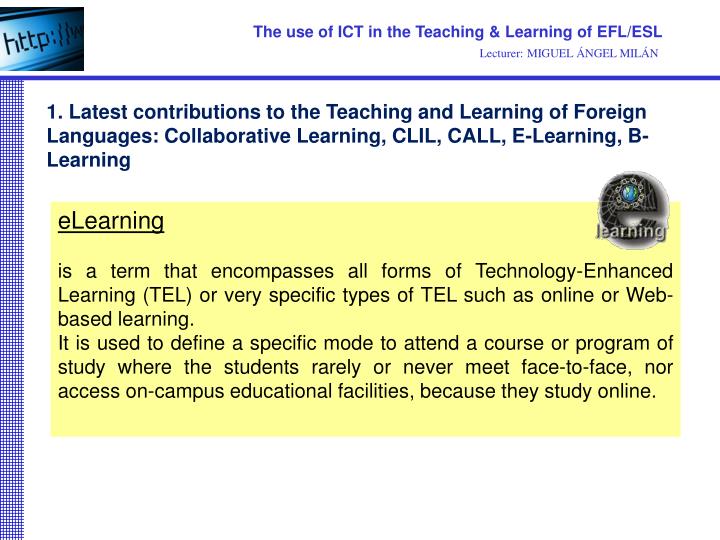 http://w

The use of ICT in the Teaching & Learning of EFL/ESL

Lecturer: MIGUEL ÁNGEL MILÁN

1. Latest contributions to the Teaching and Learning of Foreign Languages: Collaborative Learning, CLIL, CALL, E-Learning, B-Learning

eLearning

learning

is a term that encompasses all forms of Technology-Enhanced Learning (TEL) or very specific types of TEL such as online or Web-based learning.
It is used to define a specific mode to attend a course or program of study where the students rarely or never meet face-to-face, nor access on-campus educational facilities, because they study online.